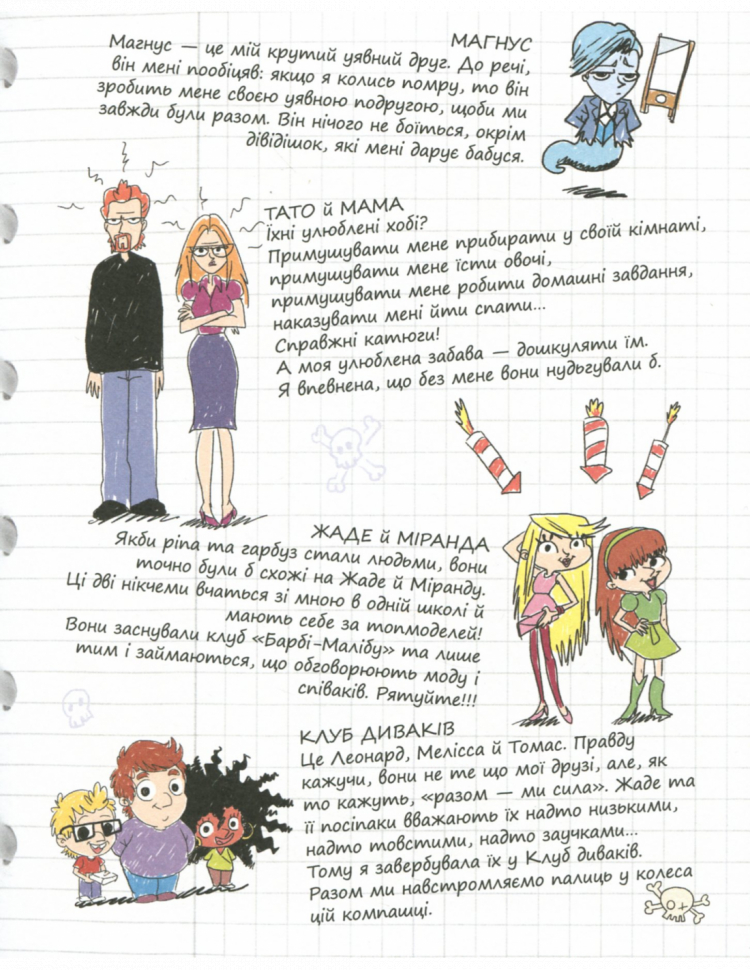 МАГНУС
Магнус — це мій крутий уявний друг. До речі, він мені пообіцяв: якщо я колись помру, то він зробить мене своєю уявною подругою, щоби ми завжди були разом. Він нічого не боїться, окрім дівідішок, які мені дарує бабуся.

ТАТО Й МАМА
Їхні улюблені хобі?
Примушувати мене прибирати у своїй кімнаті,
примушувати мене їсти овочі,
примушувати мене робити домашні завдання,
наказувати мені йти спати...
Справжні катюги!
А моя улюблена забава — дошкуляти їм.
Я впевнена, що без мене вони нудьгували б.

ЖАДЕ Й МІРАНДА
Якби ріпа та гарбуз стали людьми, вони точно були б схожі на Жаде й Міранду. Ці дві нікчеми вчаться зі мною в одній школі й мають себе за топмоделей! Вони заснували клуб «Барбі-Малібу» та лише тим і займаються, що обговорюють моду і співаків. Рятуйте!!!

КЛУБ ДИВАКІВ
Це Леонард, Мелісса й Томас. Правду кажучи, вони не те що мої друзі, але, як то кажуть, «разом — ми сила». Жаде та її посіпаки вважають їх надто низькими, надто товстими, надто заучками...
Тому я завербувала їх у Клуб диваків.
Разом ми навстромляємо палиць у колеса цій компашці.